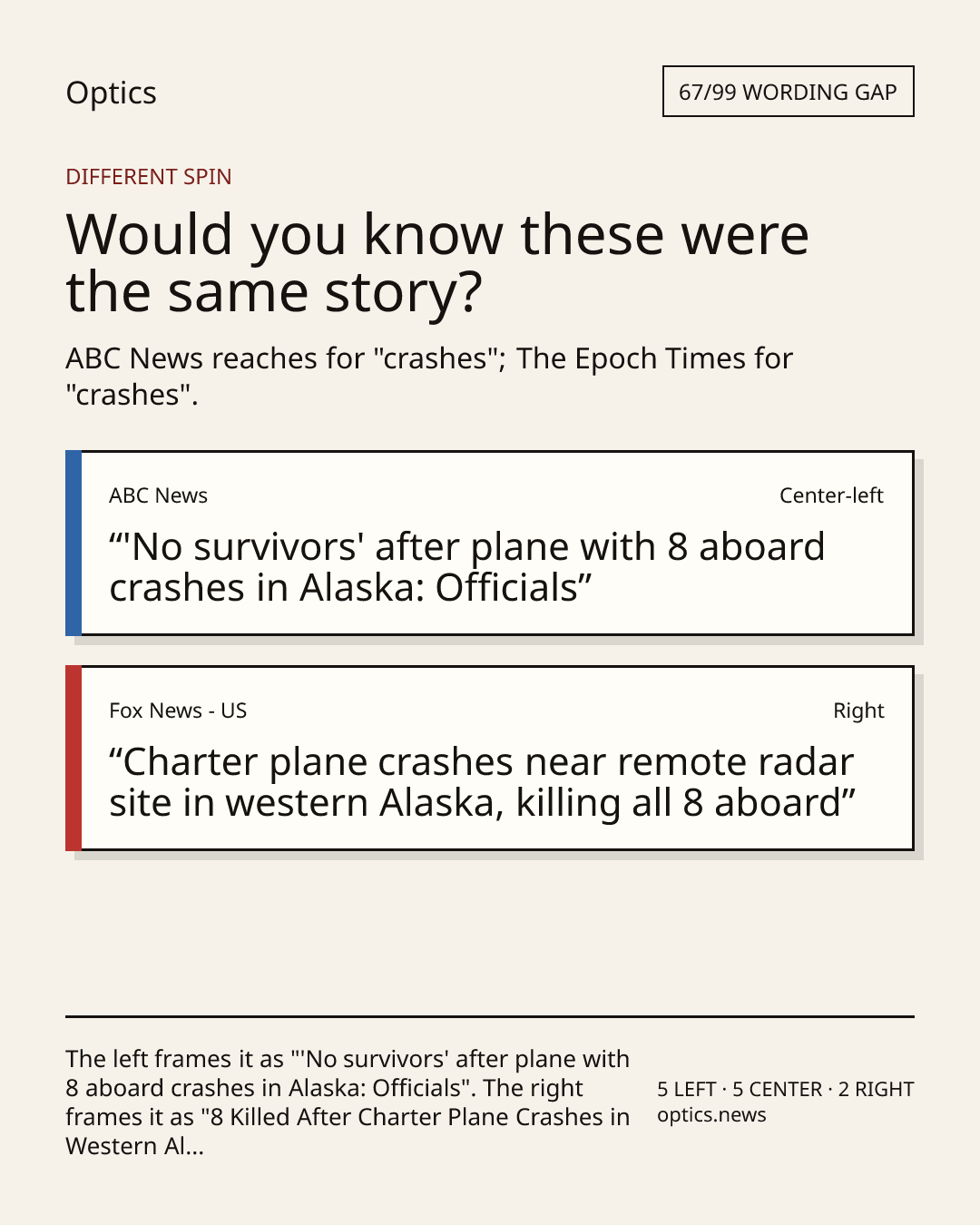 Optics

67/99 WORDING GAP

DIFFERENT SPIN

Would you know these were the same story?

ABC News reaches for "crashes"; The Epoch Times for "crashes".

ABC News

Center-left

“'No survivors' after plane with 8 aboard crashes in Alaska: Officials”

Fox News - US

Right

“Charter plane crashes near remote radar site in western Alaska, killing all 8 aboard”

The left frames it as "'No survivors' after plane with 8 aboard crashes in Alaska: Officials". The right frames it as "8 Killed After Charter Plane Crashes in Western Al...

5 LEFT · 5 CENTER · 2 RIGHT
optics.news